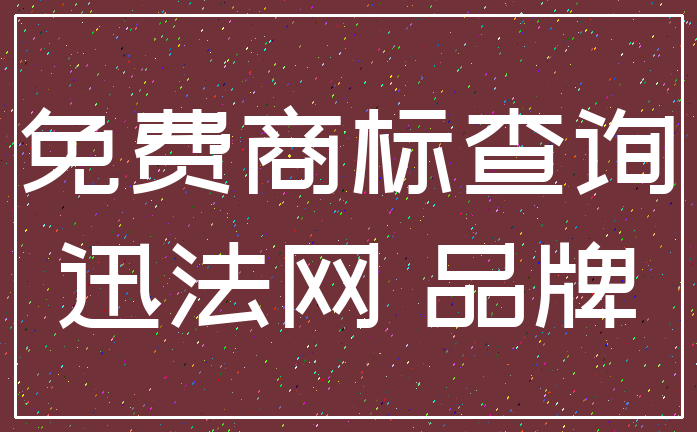 免费商标查询
迅法网 品牌